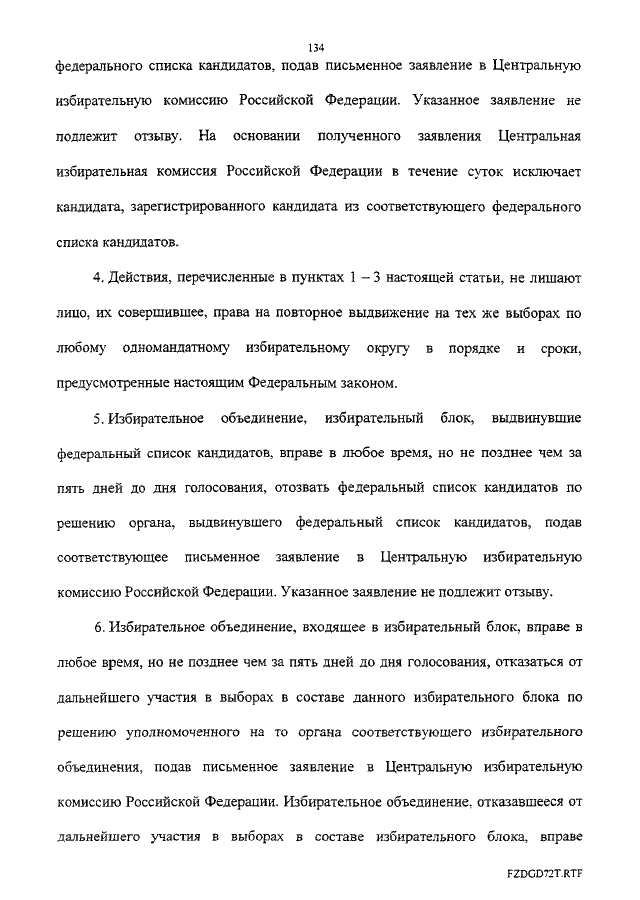 134

федерального списка кандидатов, подав письменное заявление в Центральную избирательную комиссию Российской Федерации. Указанное заявление не подлежит отзыву. На основании полученного заявления Центральная избирательная комиссия Российской Федерации в течение суток исключает кандидата, зарегистрированного кандидата из соответствующего федерального списка кандидатов.

4. Действия, перечисленные в пунктах 1 – 3 настоящей статьи, не лишают лицо, их совершившее, права на повторное выдвижение на тех же выборах по любому одномандатному избирательному округу в порядке и сроки, предусмотренные настоящим Федеральным законом.

5. Избирательное объединение, избирательный блок, выдвинувшие федеральный список кандидатов, вправе в любое время, но не позднее чем за пять дней до дня голосования, отозвать федеральный список кандидатов по решению органа, выдвинувшего федеральный список кандидатов, подав соответствующее письменное заявление в Центральную избирательную комиссию Российской Федерации. Указанное заявление не подлежит отзыву.

6. Избирательное объединение, входящее в избирательный блок, вправе в любое время, но не позднее чем за пять дней до дня голосования, отказаться от дальнейшего участия в выборах в составе данного избирательного блока по решению уполномоченного на то органа соответствующего избирательного объединения, подав письменное заявление в Центральную избирательную комиссию Российской Федерации. Избирательное объединение, отказавшееся от дальнейшего участия в выборах в составе избирательного блока, вправе

FZDGD72T.RTF